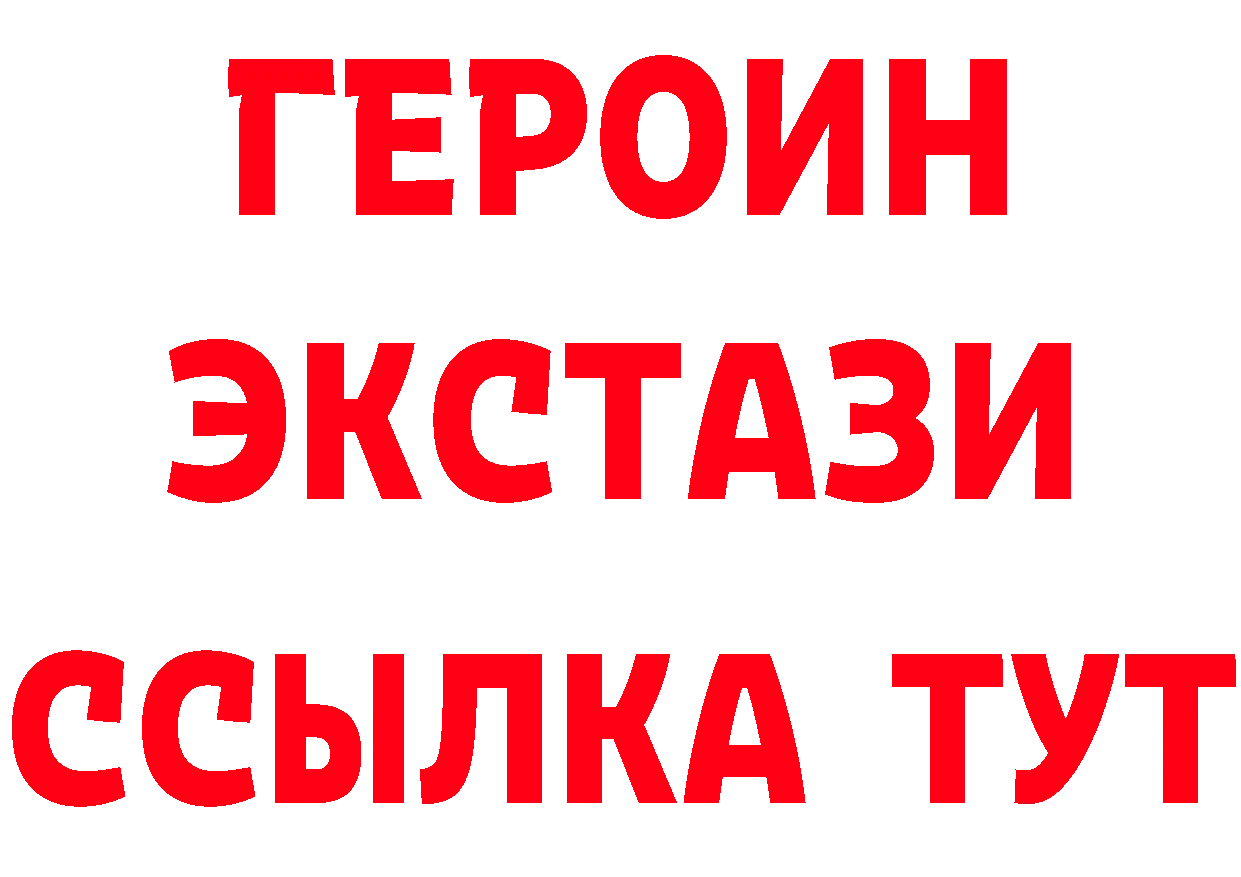 ГЕРОИН
ЭКСТАЗИ
ССЫЛКА ТУТ